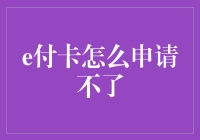 e付卡怎么申请不了